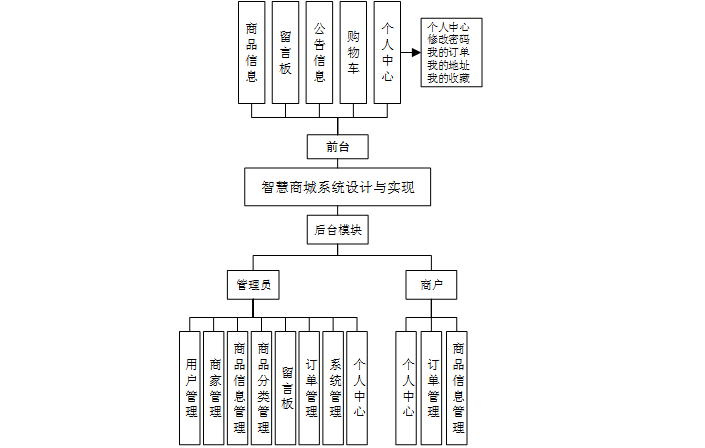 商品信息
留言板
公告信息
购物车
个人中心

个人中心
修改密码
我的订单
我的地址
我的收藏

前台

智慧商城系统设计与实现

后台模块

管理员

商户

用户管理
商家管理
商品信息管理
商品分类管理
留言板
订单管理
系统管理
个人中心

个人中心
订单管理
商品信息管理